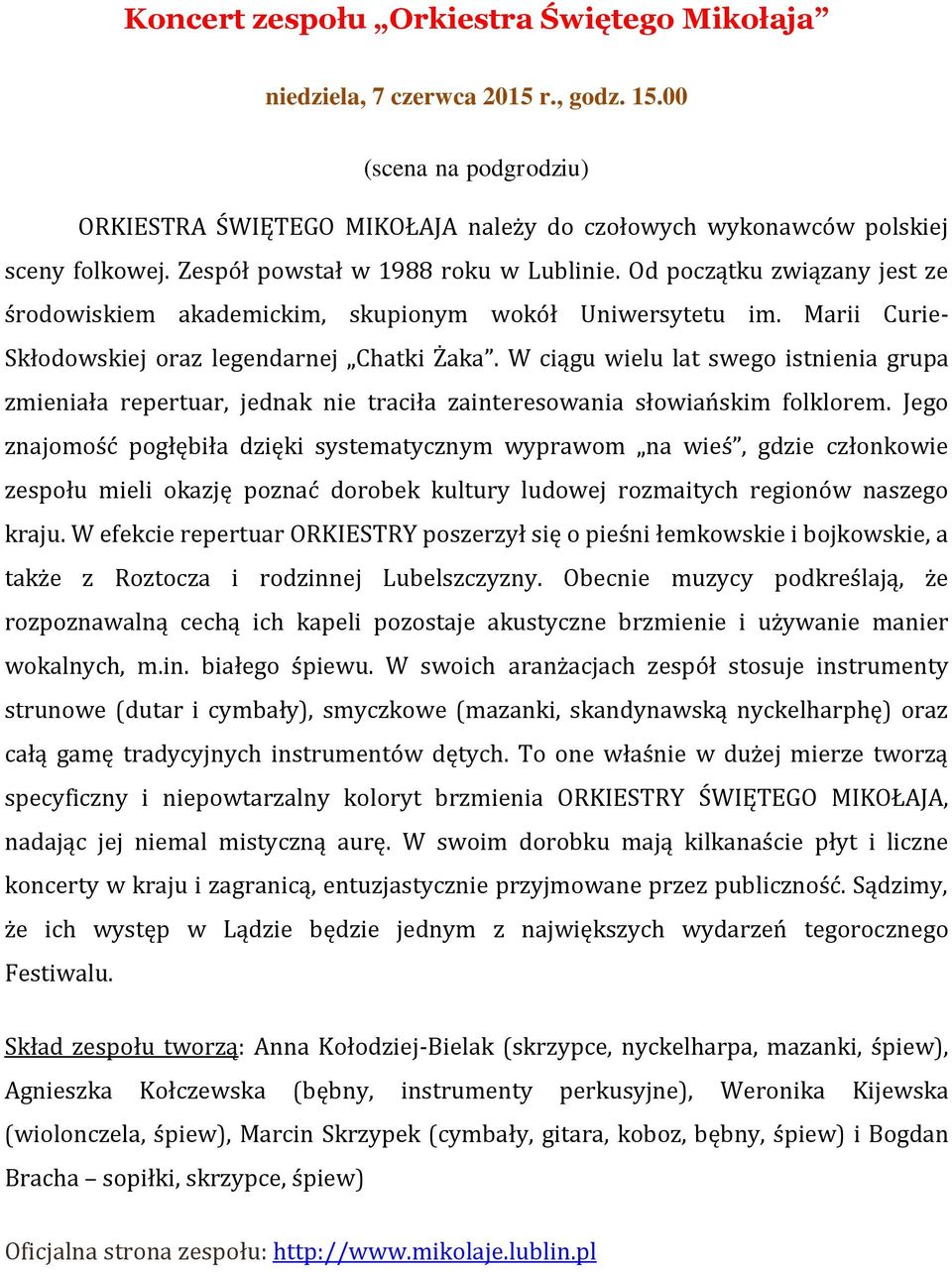 Koncert zespołu „Orkiestra Świętego Mikołaja”

niedziela, 7 czerwca 2015 r., godz. 15.00

(scena na podgrodziu)

ORKIESTRA ŚWIĘTEGO MIKOŁAJA należy do czołowych wykonawców polskiej sceny folkowej. Zespół powstał w 1988 roku w Lublinie. Od początku związany jest ze środowiskiem akademickim, skupionym wokół Uniwersytetu im. Marii Curie-Skłodowskiej oraz legendarnej „Chatki Żaka”. W ciągu wielu lat swego istnienia grupa zmieniała repertuar, jednak nie traciła zainteresowania słowiańskim folklorem. Jego znajomość pogłębiła dzięki systematycznym wyprawom „na wieś”, gdzie członkowie zespołu mieli okazję poznać dorobek kultury ludowej rozmaitych regionów naszego kraju. W efekcie repertuar ORKIESTRY poszerzył się o pieśni łemkowskie i bojkowskie, a także z Roztocza i rodzinnej Lubelszczyzny. Obecnie muzycy podkreślają, że rozpoznawalną cechą ich kapeli pozostaje akustyczne brzmienie i używanie manier wokalnych, m.in. białego śpiewu. W swoich aranżacjach zespół stosuje instrumenty strunowe (dutar i cymbały), smyczkowe (mazanki, skandynawską nyckelharphę) oraz całą gamę tradycyjnych instrumentów dętych. To one właśnie w dużej mierze tworzą specyficzny i niepowtarzalny koloryt brzmienia ORKIESTRY ŚWIĘTEGO MIKOŁAJA, nadając jej niemal mistyczną aurę. W swoim dorobku mają kilkanaście płyt i liczne koncerty w kraju i zagranicą, entuzjastycznie przyjmowane przez publiczność. Sądzimy, że ich występ w Lądzie będzie jednym z największych wydarzeń tegorocznego Festiwalu.

Skład zespołu tworzą: Anna Kołodziej-Bielak (skrzypce, nyckelharpa, mazanki, śpiew), Agnieszka Kołczewska (bębny, instrumenty perkusyjne), Weronika Kijewska (wiolonczela, śpiew), Marcin Skrzypek (cymbały, gitara, koboz, bębny, śpiew) i Bogdan Bracha – sopiłki, skrzypce, śpiew)

Oficjalna strona zespołu: http://www.mikolaje.lublin.pl